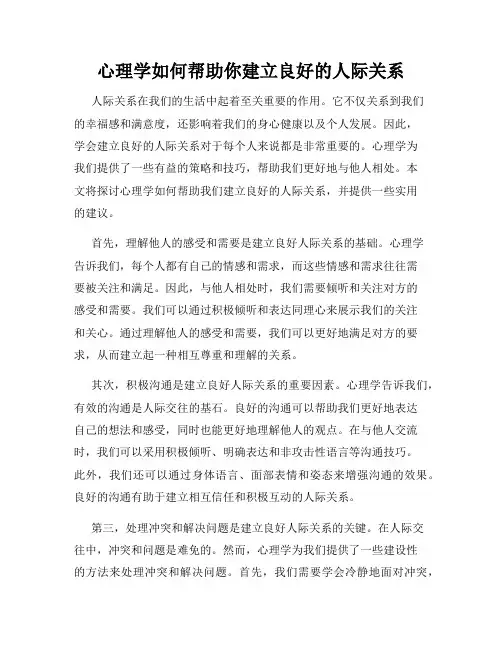 心理学如何帮助你建立良好的人际关系

人际关系在我们的生活中起着至关重要的作用。它不仅关系到我们的幸福感和满意度，还影响着我们的身心健康以及个人发展。因此，学会建立良好的人际关系对于每个人来说都是非常重要的。心理学为我们提供了一些有益的策略和技巧，帮助我们更好地与他人相处。本文将探讨心理学如何帮助我们建立良好的人际关系，并提供一些实用的建议。

首先，理解他人的感受和需要是建立良好人际关系的基础。心理学告诉我们，每个人都有自己的情感和需求，而这些情感和需求往往需要被关注和满足。因此，与他人相处时，我们需要倾听和关注对方的感受和需要。我们可以通过积极倾听和表达同理心来展示我们的关注和关心。通过理解他人的感受和需要，我们可以更好地满足对方的要求，从而建立起一种相互尊重和理解的关系。

其次，积极沟通是建立良好人际关系的重要因素。心理学告诉我们，有效的沟通是人际交往的基石。良好的沟通可以帮助我们更好地表达自己的想法和感受，同时也能更好地理解他人的观点。在与他人交流时，我们可以采用积极倾听、明确表达和非攻击性语言等沟通技巧。此外，我们还可以通过身体语言、面部表情和姿态来增强沟通的效果。良好的沟通有助于建立相互信任和积极互动的人际关系。

第三，处理冲突和解决问题是建立良好人际关系的关键。在人际交往中，冲突和问题是难免的。然而，心理学为我们提供了一些建设性的方法来处理冲突和解决问题。首先，我们需要学会冷静地面对冲突，